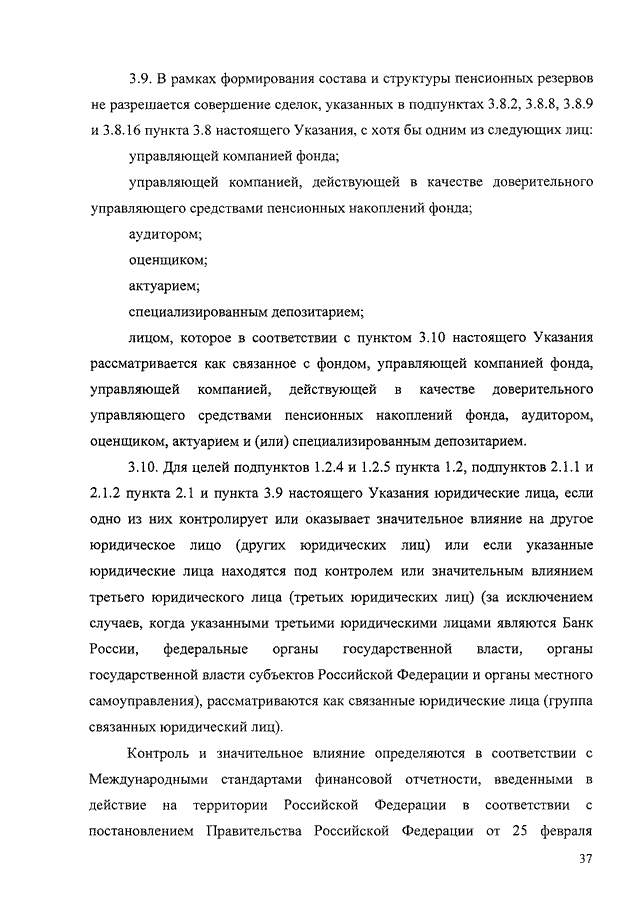 3.9. В рамках формирования состава и структуры пенсионных резервов не разрешается совершение сделок, указанных в подпунктах 3.8.2, 3.8.8, 3.8.9 и 3.8.16 пункта 3.8 настоящего Указания, с хотя бы одним из следующих лиц:

управляющей компанией фонда;

управляющей компанией, действующей в качестве доверительного управляющего средствами пенсионных накоплений фонда;

аудитором;

оценщиком;

актуарием;

специализированным депозитарием;

лицом, которое в соответствии с пунктом 3.10 настоящего Указания рассматривается как связанное с фондом, управляющей компанией фонда, управляющей компанией, действующей в качестве доверительного управляющего средствами пенсионных накоплений фонда, аудитором, оценщиком, актуарием и (или) специализированным депозитарием.

3.10. Для целей подпунктов 1.2.4 и 1.2.5 пункта 1.2, подпунктов 2.1.1 и 2.1.2 пункта 2.1 и пункта 3.9 настоящего Указания юридические лица, если одно из них контролирует или оказывает значительное влияние на другое юридическое лицо (других юридических лиц) или если указанные юридические лица находятся под контролем или значительным влиянием третьего юридического лица (третьих юридических лиц) (за исключением случаев, когда указанными третьими юридическими лицами являются Банк России, федеральные органы государственной власти, органы государственной власти субъектов Российской Федерации и органы местного самоуправления), рассматриваются как связанные юридические лица (группа связанных юридический лиц).

Контроль и значительное влияние определяются в соответствии с Международными стандартами финансовой отчетности, введенными в действие на территории Российской Федерации в соответствии с постановлением Правительства Российской Федерации от 25 февраля

37